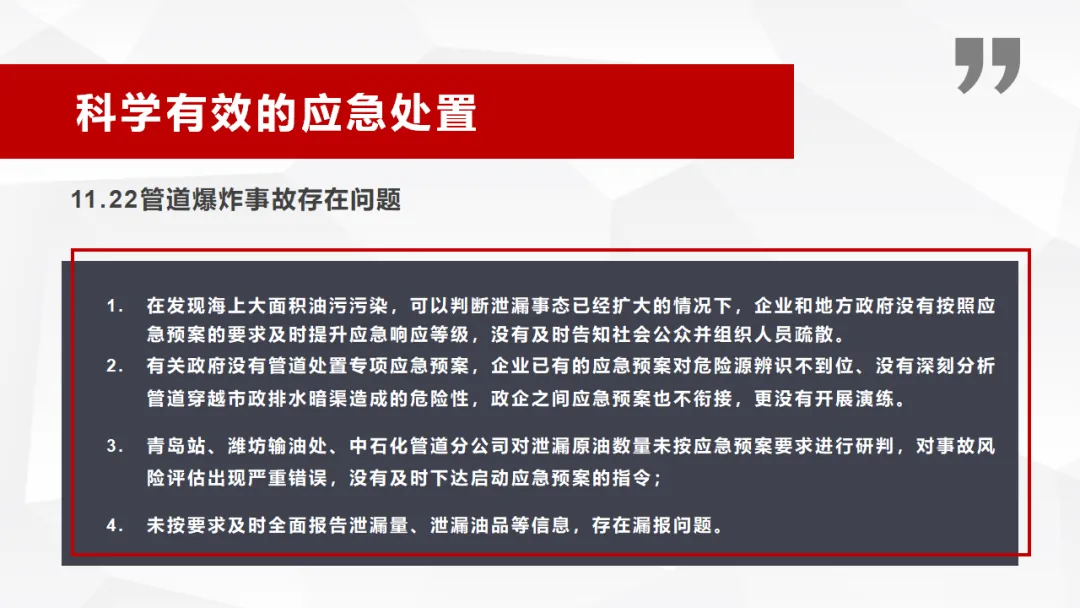 科学有效的应急处置

11.22管道爆炸事故存在问题

1. 在发现海上大面积油污污染，可以判断泄漏事态已经扩大的情况下，企业和地方政府没有按照应急预案的要求及时提升应急响应等级，没有及时告知社会公众并组织人员疏散。

2. 有关政府没有管道处置专项应急预案，企业已有的应急预案对危险源辨识不到位、没有深刻分析管道穿越市政排水暗渠造成的危险性，政企之间应急预案也不衔接，更没有开展演练。

3. 青岛站、潍坊输油处、中石化管道分公司对泄漏原油数量未按应急预案要求进行研判，对事故风险评估出现严重错误，没有及时下达启动应急预案的指令；

4. 未按要求及时全面报告泄漏量、泄漏油品等信息，存在漏报问题。